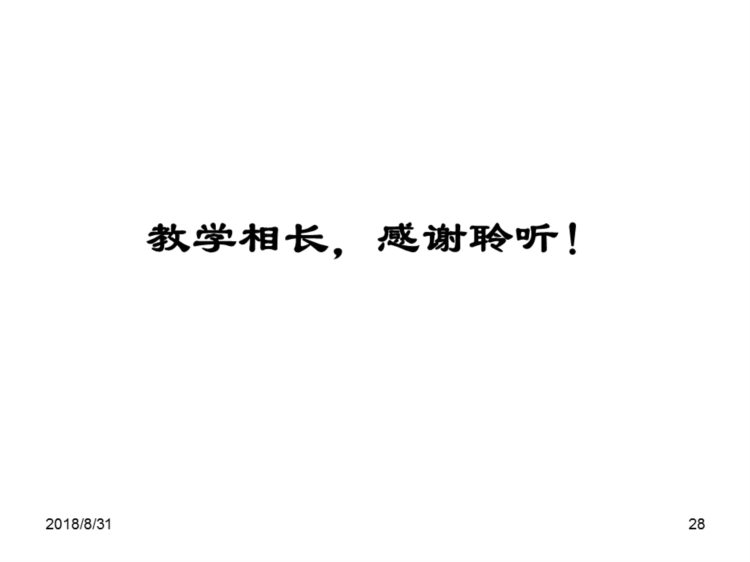 教学相长，感谢聆听！

2018/8/31

28